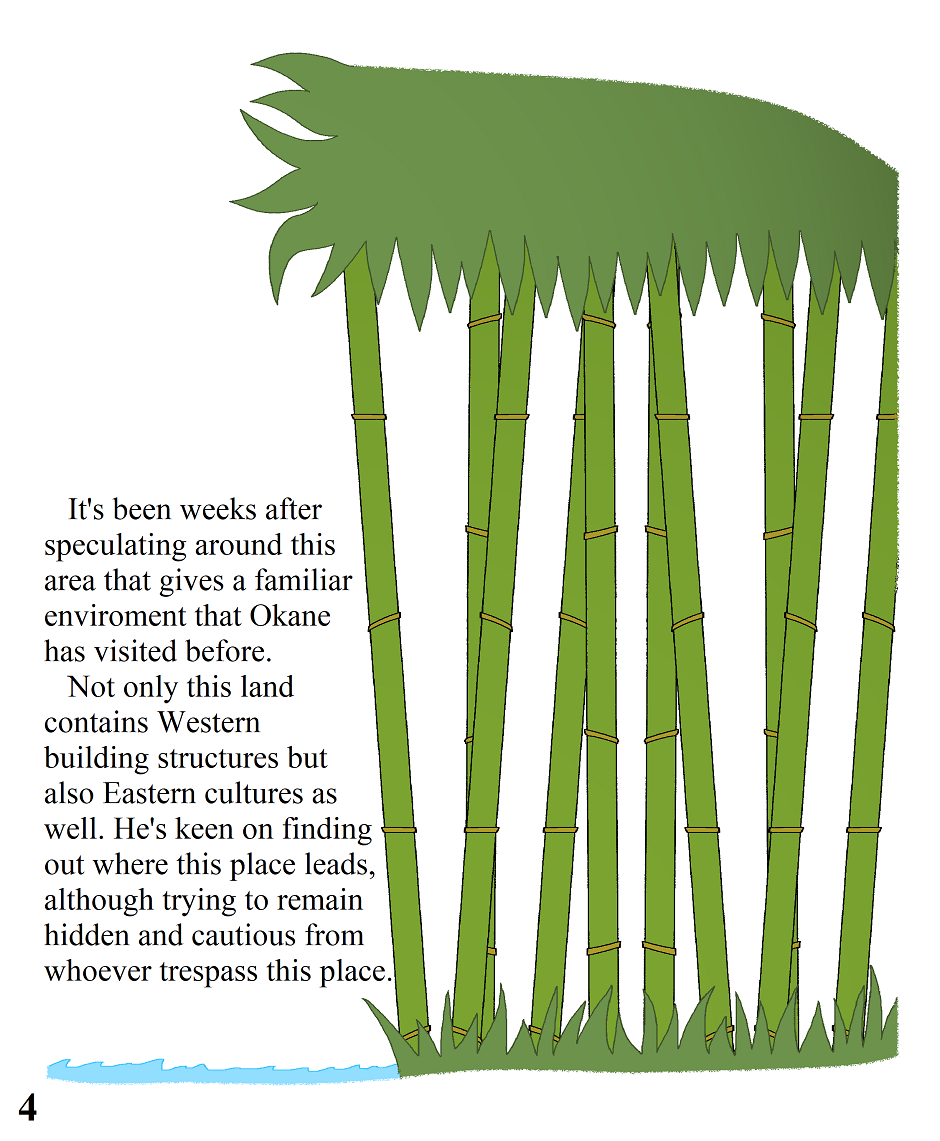 It's been weeks after speculating around this area that gives a familiar enviroment that Okane has visited before.

Not only this land contains Western building structures but also Eastern cultures as well. He's keen on finding out where this place leads, although trying to remain hidden and cautious from whoever trespass this place.

4